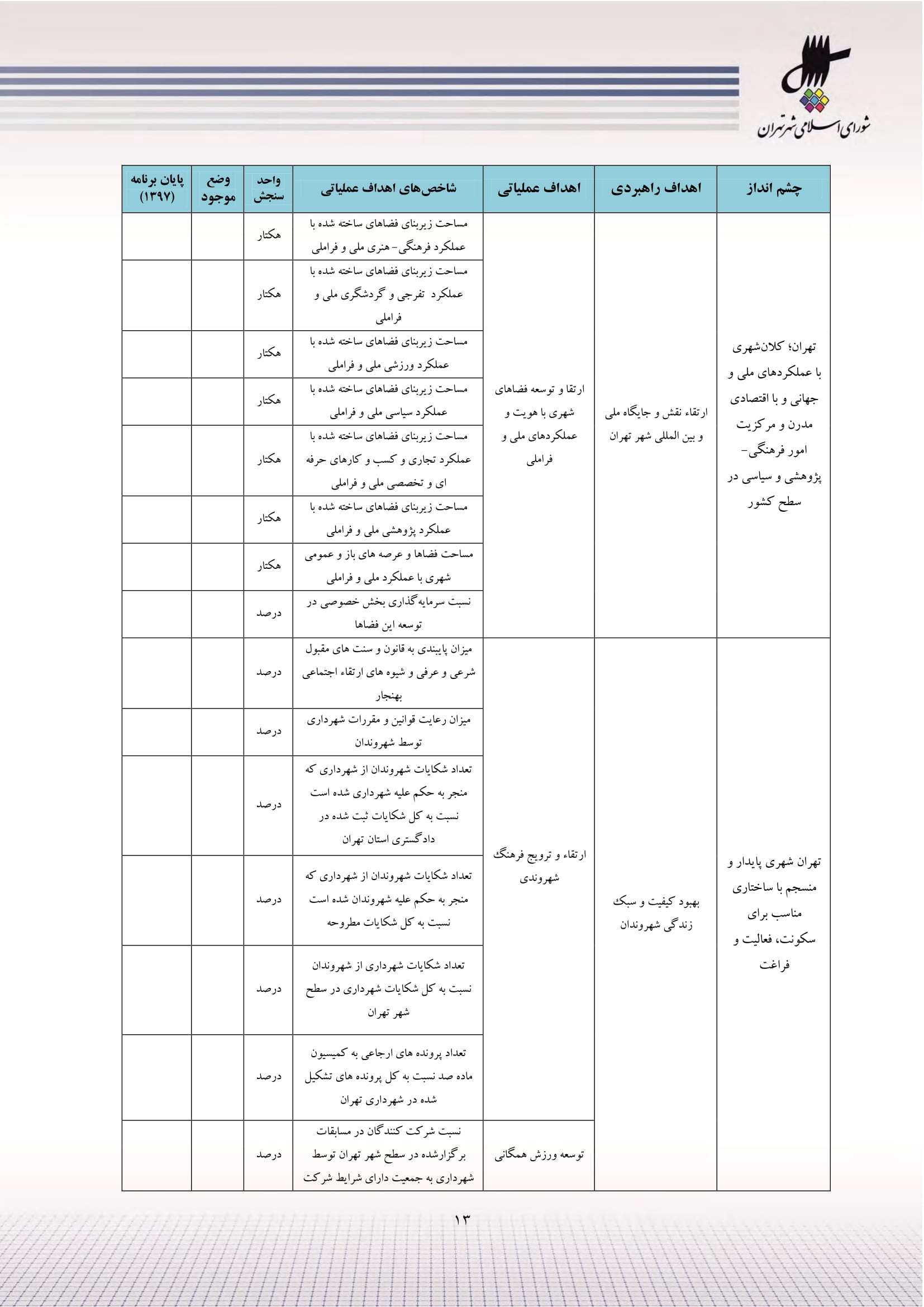 شورای اسلامی شهر تهران

| چشم انداز | اهداف راهبردی | اهداف عملیاتی | شاخص‌های اهداف عملیاتی | واحد سنجش | وضع موجود | پایان برنامه (۱۳۹۷) |
|---|---|---|---|---|---|---|
| تهران؛ کلان‌شهری با عملکردهای ملی و جهانی و با اقتصادی مدرن و مرکزیت امور فرهنگی- پژوهشی و سیاسی در سطح کشور | ارتقاء نقش و جایگاه ملی و بین المللی شهر تهران | ارتقا و توسعه فضاهای شهری با هویت و عملکردهای ملی و فراملی | مساحت زیربنای فضاهای ساخته شده با عملکرد فرهنگی- هنری ملی و فراملی | هکتار | | |
| | | | مساحت زیربنای فضاهای ساخته شده با عملکرد تفرجی و گردشگری ملی و فراملی | هکتار | | |
| | | | مساحت زیربنای فضاهای ساخته شده با عملکرد ورزشی ملی و فراملی | هکتار | | |
| | | | مساحت زیربنای فضاهای ساخته شده با عملکرد سیاسی ملی و فراملی | هکتار | | |
| | | | مساحت زیربنای فضاهای ساخته شده با عملکرد تجاری و کسب و کارهای حرفه ای و تخصصی ملی و فراملی | هکتار | | |
| | | | مساحت زیربنای فضاهای ساخته شده با عملکرد پژوهشی ملی و فراملی | هکتار | | |
| | | | مساحت فضاها و عرصه های باز و عمومی شهری با عملکرد ملی و فراملی | هکتار | | |
| | | | نسبت سرمایه‌گذاری بخش خصوصی در توسعه این فضاها | درصد | | |
| تهران شهری پایدار و منسجم با ساختاری مناسب برای سکونت، فعالیت و فراغت | بهبود کیفیت و سبک زندگی شهروندان | ارتقاء و ترویج فرهنگ شهروندی | میزان پایبندی به قانون و سنت های مقبول شرعی و عرفی و شیوه های ارتقاء اجتماعی بهنجار | درصد | | |
| | | | میزان رعایت قوانین و مقررات شهرداری توسط شهروندان | درصد | | |
| | | | تعداد شکایات شهروندان از شهرداری که منجر به حکم علیه شهرداری شده است نسبت به کل شکایات ثبت شده در دادگستری استان تهران | درصد | | |
| | | | تعداد شکایات شهروندان از شهرداری که منجر به حکم علیه شهروندان شده است نسبت به کل شکایات مطروحه | درصد | | |
| | | | تعداد شکایات شهرداری از شهروندان نسبت به کل شکایات شهرداری در سطح شهر تهران | درصد | | |
| | | | تعداد پرونده های ارجاعی به کمیسیون ماده صد نسبت به کل پرونده های تشکیل شده در شهرداری تهران | درصد | | |
| | | توسعه ورزش همگانی | نسبت شرکت کنندگان در مسابقات برگزارشده در سطح شهر تهران توسط شهرداری به جمعیت دارای شرایط شرکت | درصد | | |

۱۳